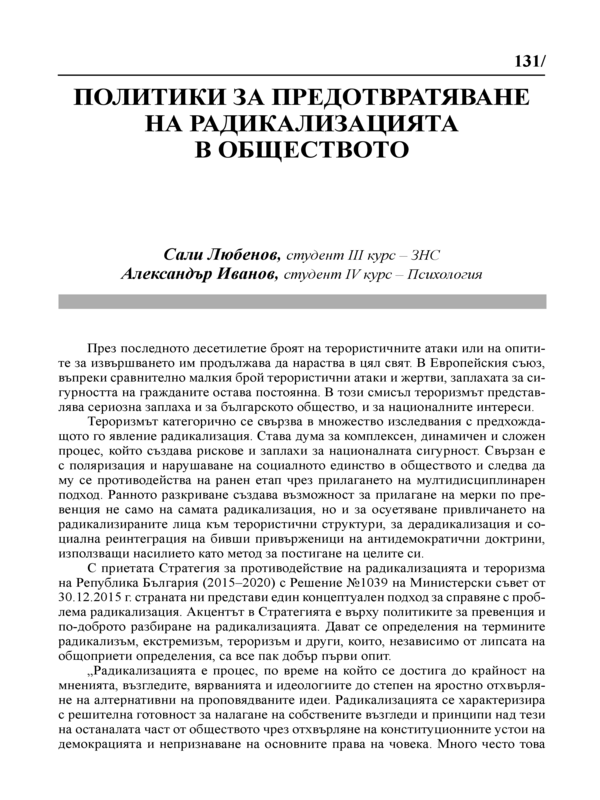 131/

ПОЛИТИКИ ЗА ПРЕДОТВРАТЯВАНЕ НА РАДИКАЛИЗАЦИЯТА В ОБЩЕСТВОТО

Сали Любенов, студент III курс – ЗНС
Александър Иванов, студент IV курс – Психология

През последното десетилетие броят на терористичните атаки или на опитите за извършването им продължава да нараства в цял свят. В Европейския съюз, въпреки сравнително малкия брой терористични атаки и жертви, заплахата за сигурността на гражданите остава постоянна. В този смисъл тероризмът представлява сериозна заплаха и за българското общество, и за националните интереси.

Тероризмът категорично се свързва в множество изследвания с предхождащото го явление радикализация. Става дума за комплексен, динамичен и сложен процес, който създава рискове и заплахи за националната сигурност. Свързан е с поляризация и нарушаване на социалното единство в обществото и следва да му се противодейства на ранен етап чрез прилагането на мултидисциплинарен подход. Ранното разкриване създава възможност за прилагане на мерки по превенция не само на самата радикализация, но и за осуетяване привличането на радикализираните лица към терористични структури, за дерадикализация и социална реинтеграция на бивши привърженици на антидемократични доктрини, използващи насилието като метод за постигане на целите си.

С приетата Стратегия за противодействие на радикализацията и тероризма на Република България (2015–2020) с Решение №1039 на Министерски съвет от 30.12.2015 г. страната ни представи един концептуален подход за справяне с проблема радикализация. Акцентът в Стратегията е върху политиките за превенция и по-доброто разбиране на радикализацията. Дават се определения на термините радикализъм, екстремизъм, тероризъм и други, които, независимо от липсата на общоприети определения, са все пак добър първи опит.

„Радикализацията е процес, по време на който се достига до крайност на мненията, възгледите, вярванията и идеологиите до степен на яростно отхвърляне на алтернативни на проповядваните идеи. Радикализацията се характеризира с решителна готовност за налагане на собствените възгледи и принципи над тези на останалата част от обществото чрез отхвърляне на конституционните устои на демокрацията и непризнаване на основните права на човека. Много често това